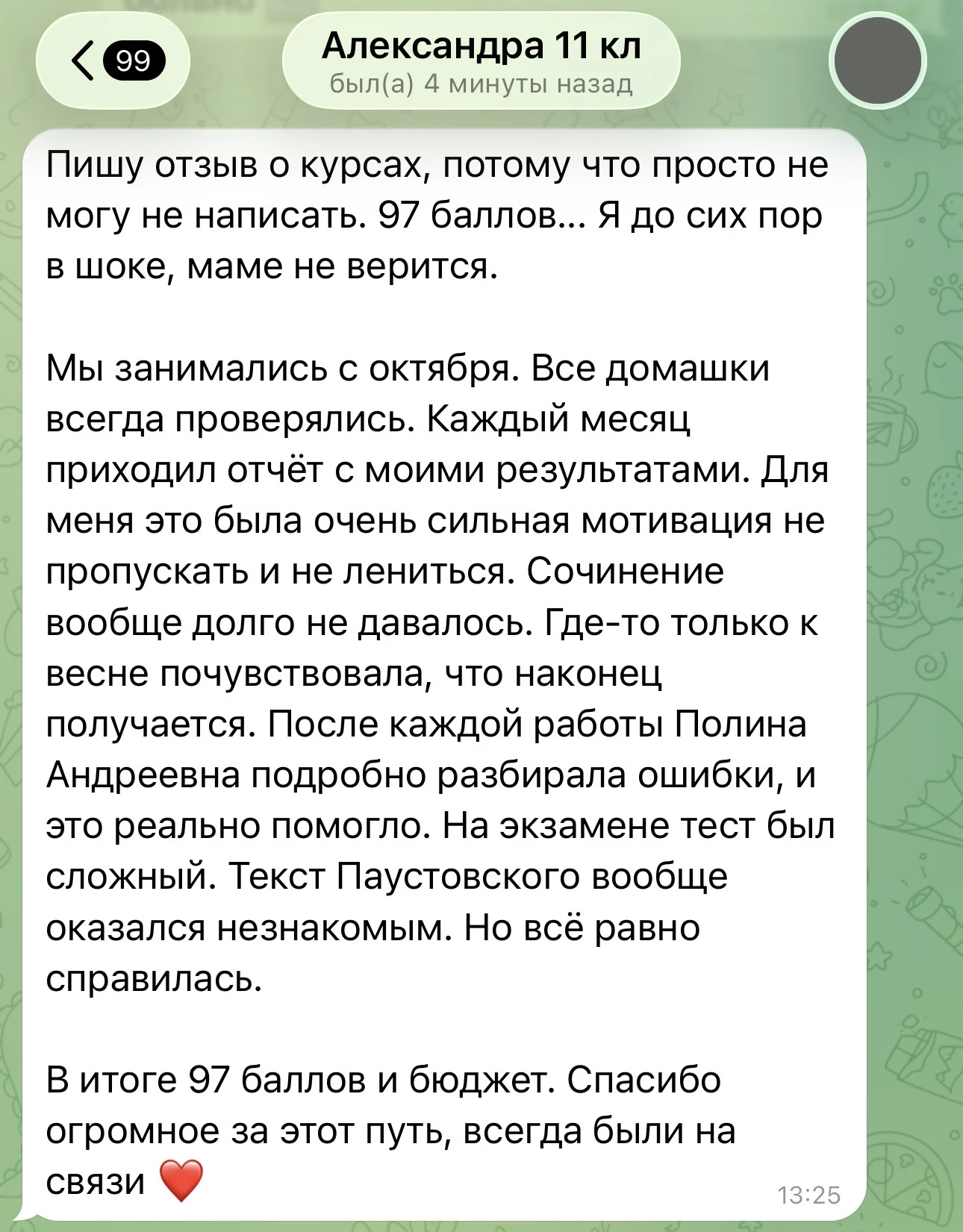 99

Александра 11 кл
был(а) 4 минуты назад

Пишу отзыв о курсах, потому что просто не могу не написать. 97 баллов... Я до сих пор в шоке, маме не верится.

Мы занимались с октября. Все домашки всегда проверялись. Каждый месяц приходил отчёт с моими результатами. Для меня это была очень сильная мотивация не пропускать и не лениться. Сочинение вообще долго не давалось. Где-то только к весне почувствовала, что наконец получается. После каждой работы Полина Андреевна подробно разбирала ошибки, и это реально помогло. На экзамене тест был сложный. Текст Паустовского вообще оказался незнакомым. Но всё равно справилась.

В итоге 97 баллов и бюджет. Спасибо огромное за этот путь, всегда были на связи ❤️

13:25